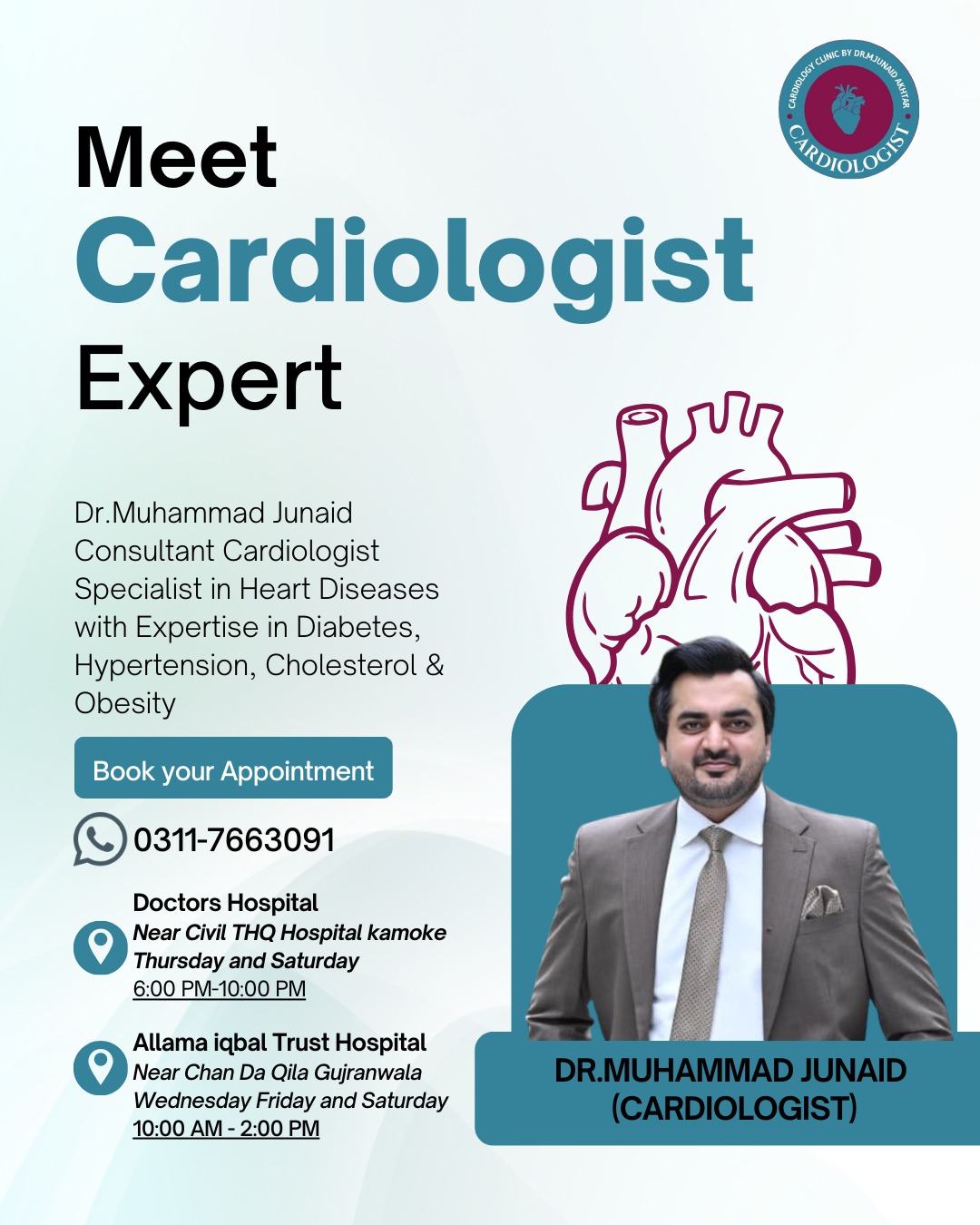 CARDIOLOGY CLINIC BY DR.M.JUNAID AKHTAR
CARDIOLOGIST

Meet
Cardiologist
Expert

Dr.Muhammad Junaid
Consultant Cardiologist
Specialist in Heart Diseases
with Expertise in Diabetes,
Hypertension, Cholesterol &
Obesity

Book your Appointment

0311-7663091

Doctors Hospital
Near Civil THQ Hospital kamoke
Thursday and Saturday
6:00 PM-10:00 PM

Allama iqbal Trust Hospital
Near Chan Da Qila Gujranwala
Wednesday Friday and Saturday
10:00 AM - 2:00 PM

DR.MUHAMMAD JUNAID
(CARDIOLOGIST)